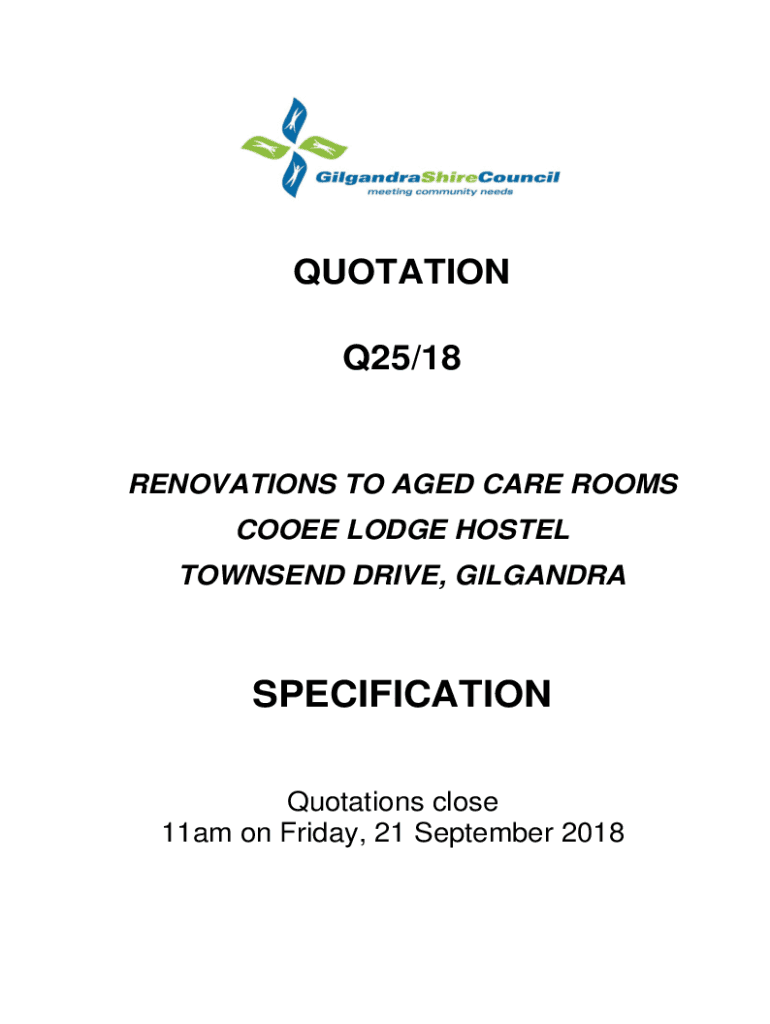 GilgandraShireCouncil
meeting community needs

QUOTATION

Q25/18

RENOVATIONS TO AGED CARE ROOMS
COOEE LODGE HOSTEL
TOWNSEND DRIVE, GILGANDRA

SPECIFICATION

Quotations close
11am on Friday, 21 September 2018